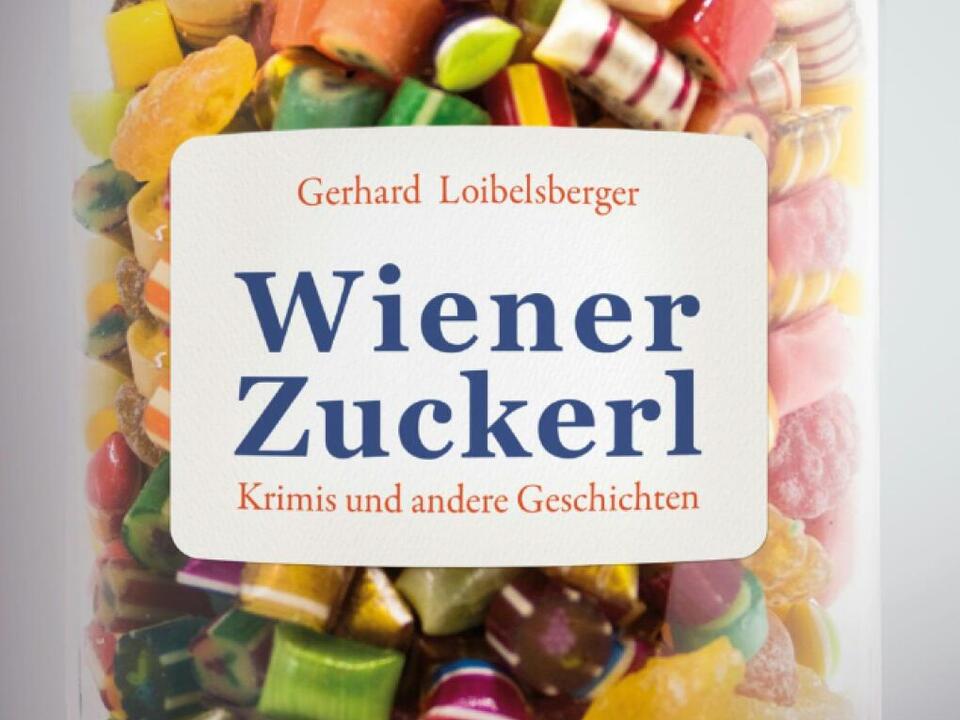 Gerhard Loibelsberger

Wiener Zuckerl

Krimis und andere Geschichten